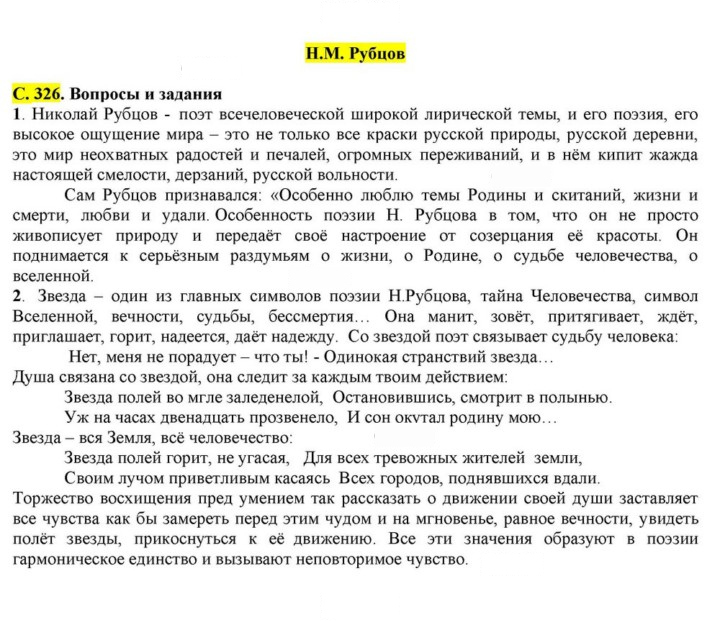 Н.М. Рубцов

С. 326. Вопросы и задания

1. Николай Рубцов - поэт всечеловеческой широкой лирической темы, и его поэзия, его высокое ощущение мира – это не только все краски русской природы, русской деревни, это мир неохватных радостей и печалей, огромных переживаний, и в нём кипит жажда настоящей смелости, дерзаний, русской вольности.

Сам Рубцов признавался: «Особенно люблю темы Родины и скитаний, жизни и смерти, любви и удали. Особенность поэзии Н. Рубцова в том, что он не просто живописует природу и передаёт своё настроение от созерцания её красоты. Он поднимается к серьёзным раздумьям о жизни, о Родине, о судьбе человечества, о вселенной.

2. Звезда – один из главных символов поэзии Н.Рубцова, тайна Человечества, символ Вселенной, вечности, судьбы, бессмертия… Она манит, зовёт, притягивает, ждёт, приглашает, горит, надеется, даёт надежду. Со звездой поэт связывает судьбу человека:

Нет, меня не порадует – что ты! - Одинокая странствий звезда…

Душа связана со звездой, она следит за каждым твоим действием:

Звезда полей во мгле заледенелой, Остановившись, смотрит в полынью.

Уж на часах двенадцать прозвенело, И сон окутал родину мою…

Звезда – вся Земля, всё человечество:

Звезда полей горит, не угасая, Для всех тревожных жителей земли,

Своим лучом приветливым касаясь Всех городов, поднявшихся вдали.

Торжество восхищения пред умением так рассказать о движении своей души заставляет все чувства как бы замереть перед этим чудом и на мгновенье, равное вечности, увидеть полёт звезды, прикоснуться к её движению. Все эти значения образуют в поэзии гармоническое единство и вызывают неповторимое чувство.